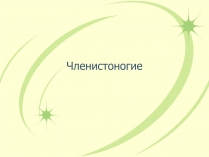 Членистоногие